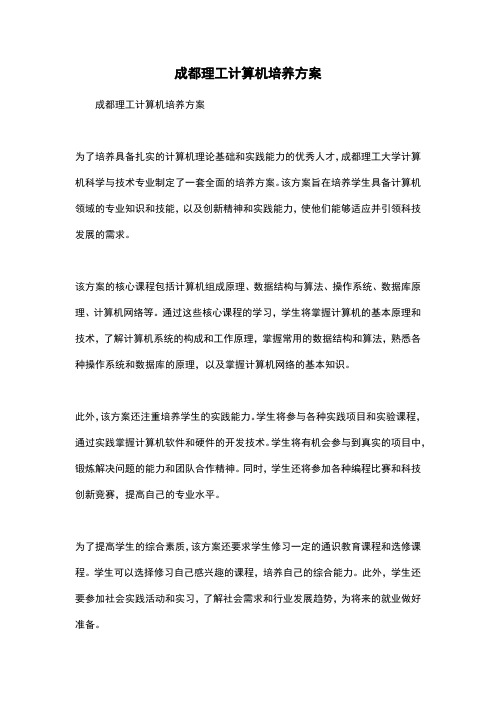 成都理工计算机培养方案

成都理工计算机培养方案

为了培养具备扎实的计算机理论基础和实践能力的优秀人才，成都理工大学计算机科学与技术专业制定了一套全面的培养方案。该方案旨在培养学生具备计算机领域的专业知识和技能，以及创新精神和实践能力，使他们能够适应并引领科技发展的需求。

该方案的核心课程包括计算机组成原理、数据结构与算法、操作系统、数据库原理、计算机网络等。通过这些核心课程的学习，学生将掌握计算机的基本原理和技术，了解计算机系统的构成和工作原理，掌握常用的数据结构和算法，熟悉各种操作系统和数据库的原理，以及掌握计算机网络的基本知识。

此外，该方案还注重培养学生的实践能力。学生将参与各种实践项目和实验课程，通过实践掌握计算机软件和硬件的开发技术。学生将有机会参与到真实的项目中，锻炼解决问题的能力和团队合作精神。同时，学生还将参加各种编程比赛和科技创新竞赛，提高自己的专业水平。

为了提高学生的综合素质，该方案还要求学生修习一定的通识教育课程和选修课程。学生可以选择修习自己感兴趣的课程，培养自己的综合能力。此外，学生还要参加社会实践活动和实习，了解社会需求和行业发展趋势，为将来的就业做好准备。